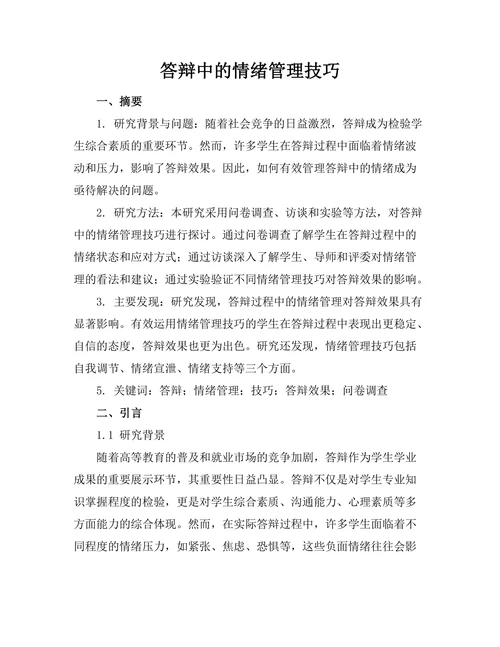 答辩中的情绪管理技巧

一、摘要

1. 研究背景与问题：随着社会竞争的日益激烈，答辩成为检验学生综合素质的重要环节。然而，许多学生在答辩过程中面临着情绪波动和压力，影响了答辩效果。因此，如何有效管理答辩中的情绪成为亟待解决的问题。

2. 研究方法：本研究采用问卷调查、访谈和实验等方法，对答辩中的情绪管理技巧进行探讨。通过问卷调查了解学生在答辩过程中的情绪状态和应对方式；通过访谈深入了解学生、导师和评委对情绪管理的看法和建议；通过实验验证不同情绪管理技巧对答辩效果的影响。

3. 主要发现：研究发现，答辩过程中的情绪管理对答辩效果具有显著影响。有效运用情绪管理技巧的学生在答辩过程中表现出更稳定、自信的态度，答辩效果也更为出色。研究还发现，情绪管理技巧包括自我调节、情绪宣泄、情绪支持等三个方面。

5. 关键词：答辩；情绪管理；技巧；答辩效果；问卷调查

二、引言

1.1 研究背景

随着高等教育的普及和就业市场的竞争加剧，答辩作为学生学业成果的重要展示环节，其重要性日益凸显。答辩不仅是对学生专业知识掌握程度的检验，更是对学生综合素质、沟通能力、心理素质等多方面能力的综合体现。然而，在实际答辩过程中，许多学生面临着不同程度的情绪压力，如紧张、焦虑、恐惧等，这些负面情绪往往会影